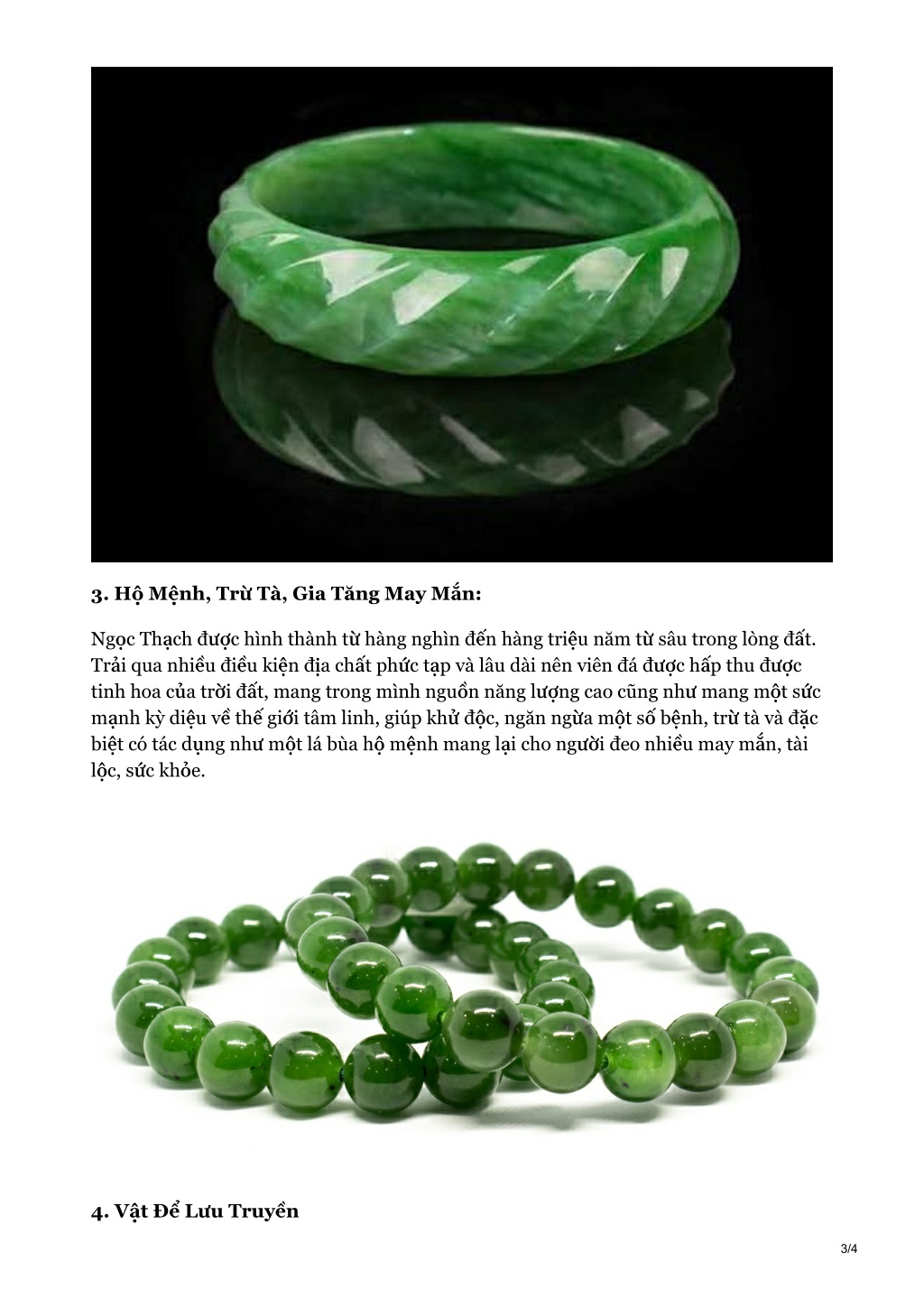 3. Hộ Mệnh, Trừ Tà, Gia Tăng May Mắn:

Ngọc Thạch được hình thành từ hàng nghìn đến hàng triệu năm từ sâu trong lòng đất. Trải qua nhiều điều kiện địa chất phức tạp và lâu dài nên viên đá được hấp thu được tinh hoa của trời đất, mang trong mình nguồn năng lượng cao cũng như mang một sức mạnh kỳ diệu về thế giới tâm linh, giúp khử độc, ngăn ngừa một số bệnh, trừ tà và đặc biệt có tác dụng như một lá bùa hộ mệnh mang lại cho người đeo nhiều may mắn, tài lộc, sức khỏe.

4. Vật Để Lưu Truyền

3/4